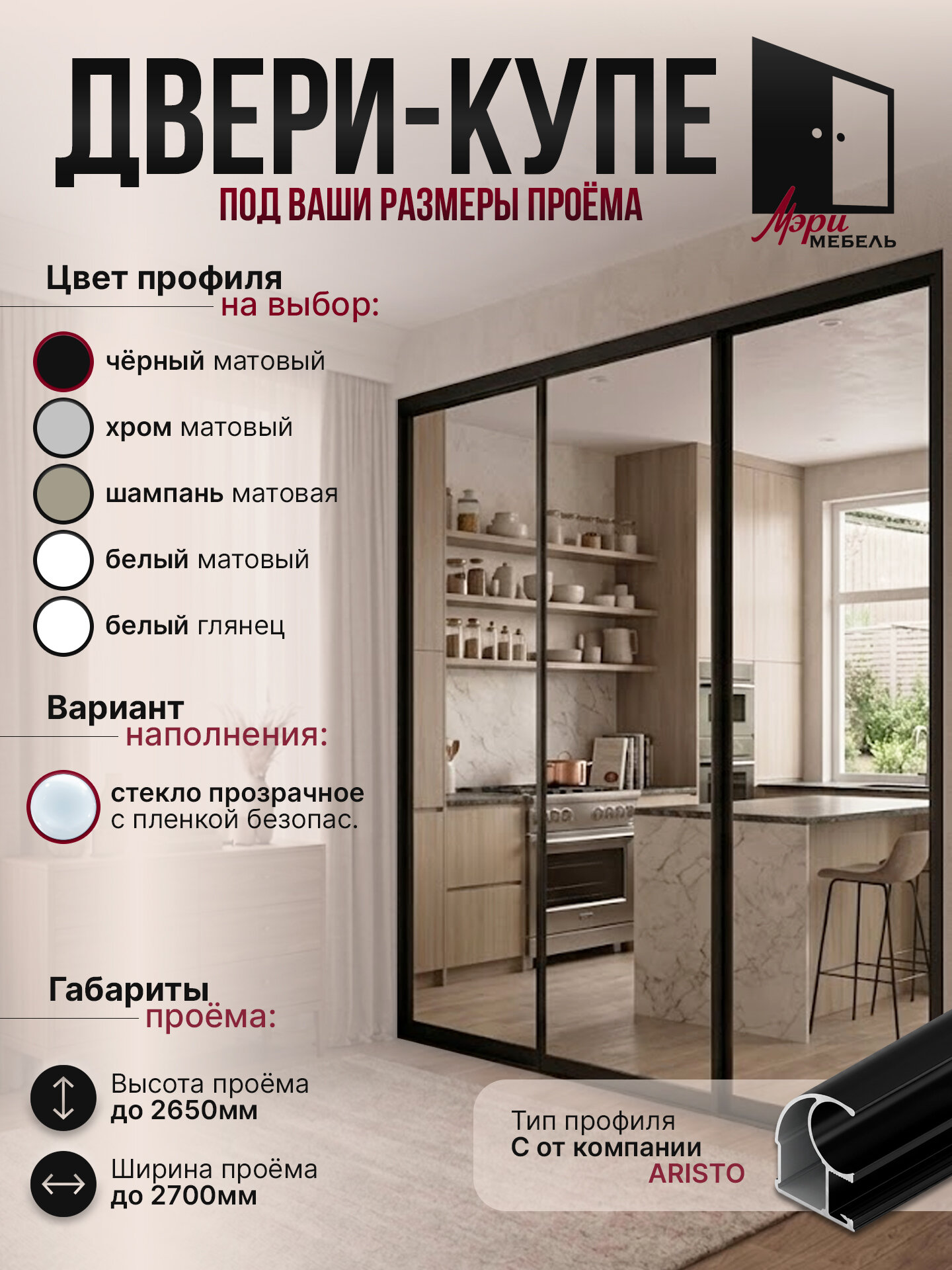 ДВЕРИ-КУПЕ
ПОД ВАШИ РАЗМЕРЫ ПРОЁМА

Мэри МЕБЕЛЬ

Цвет профиля на выбор:

чёрный матовый
хром матовый
шампань матовая
белый матовый
белый глянец

Вариант наполнения:

стекло прозрачное с пленкой безопас.

Габариты проёма:

Высота проёма до 2650мм

Ширина проёма до 2700мм

Тип профиля С от компании ARISTO